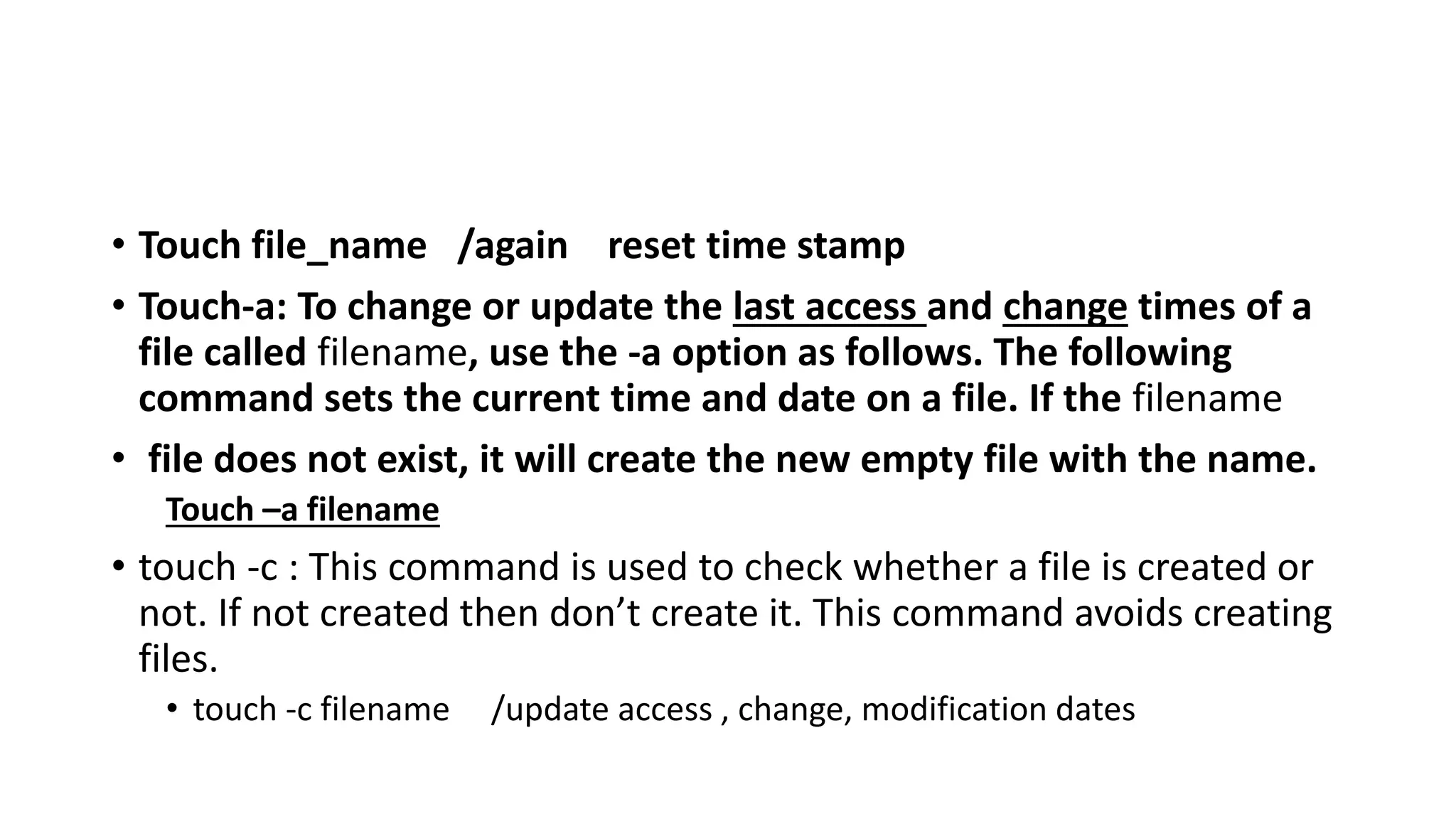 • Touch file_name   /again    reset time stamp

• Touch-a: To change or update the last access and change times of a file called filename, use the -a option as follows. The following command sets the current time and date on a file. If the filename

• file does not exist, it will create the new empty file with the name.

Touch –a filename

• touch -c : This command is used to check whether a file is created or not. If not created then don't create it. This command avoids creating files.

• touch -c filename     /update access , change, modification dates